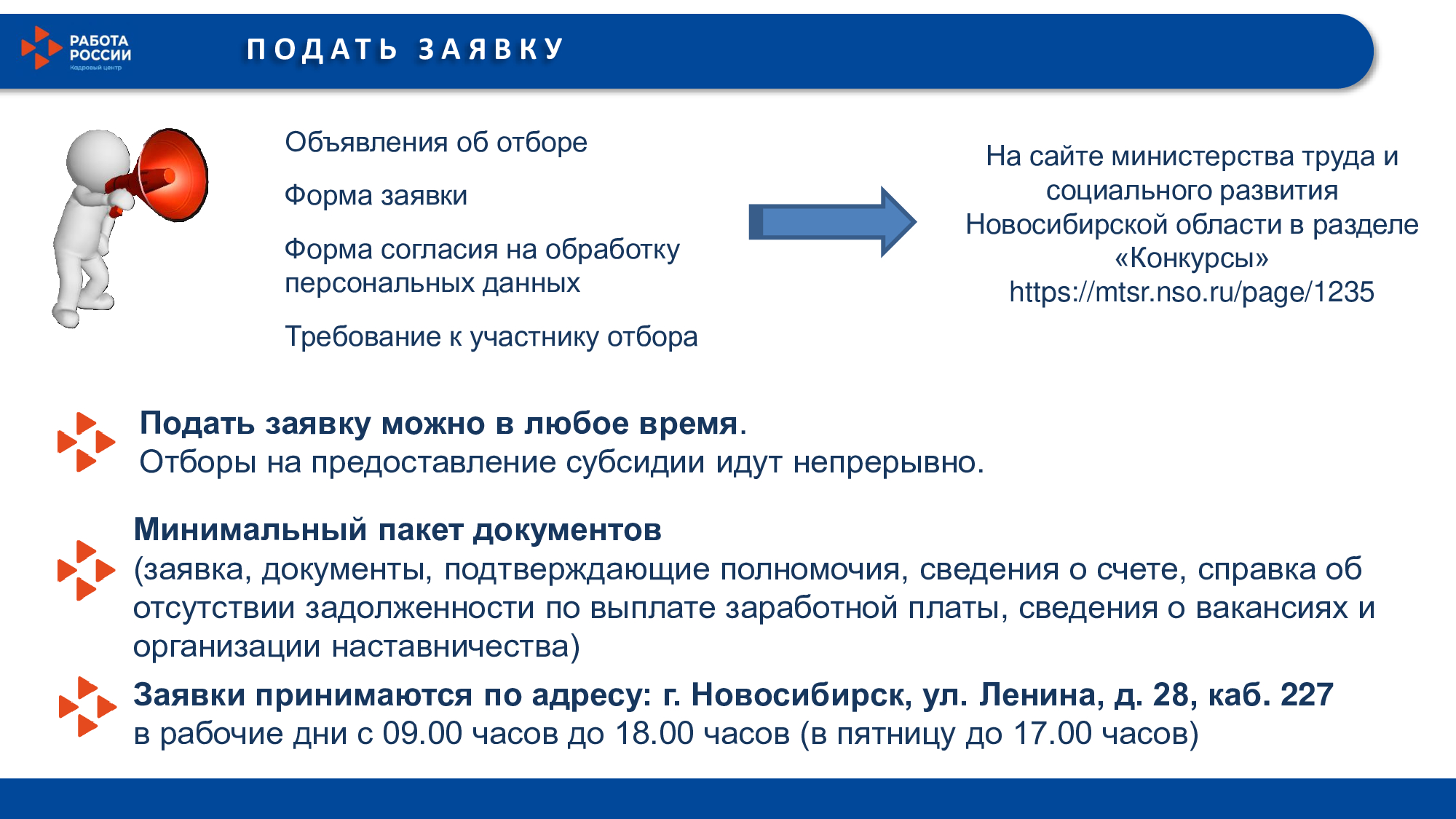 РАБОТА РОССИИ
Кадровый центр

ПОДАТЬ ЗАЯВКУ

Объявления об отборе

Форма заявки

Форма согласия на обработку персональных данных

Требование к участнику отбора

На сайте министерства труда и социального развития Новосибирской области в разделе «Конкурсы» https://mtsr.nso.ru/page/1235

Подать заявку можно в любое время.
Отборы на предоставление субсидии идут непрерывно.

Минимальный пакет документов
(заявка, документы, подтверждающие полномочия, сведения о счете, справка об отсутствии задолженности по выплате заработной платы, сведения о вакансиях и организации наставничества)

Заявки принимаются по адресу: г. Новосибирск, ул. Ленина, д. 28, каб. 227
в рабочие дни с 09.00 часов до 18.00 часов (в пятницу до 17.00 часов)